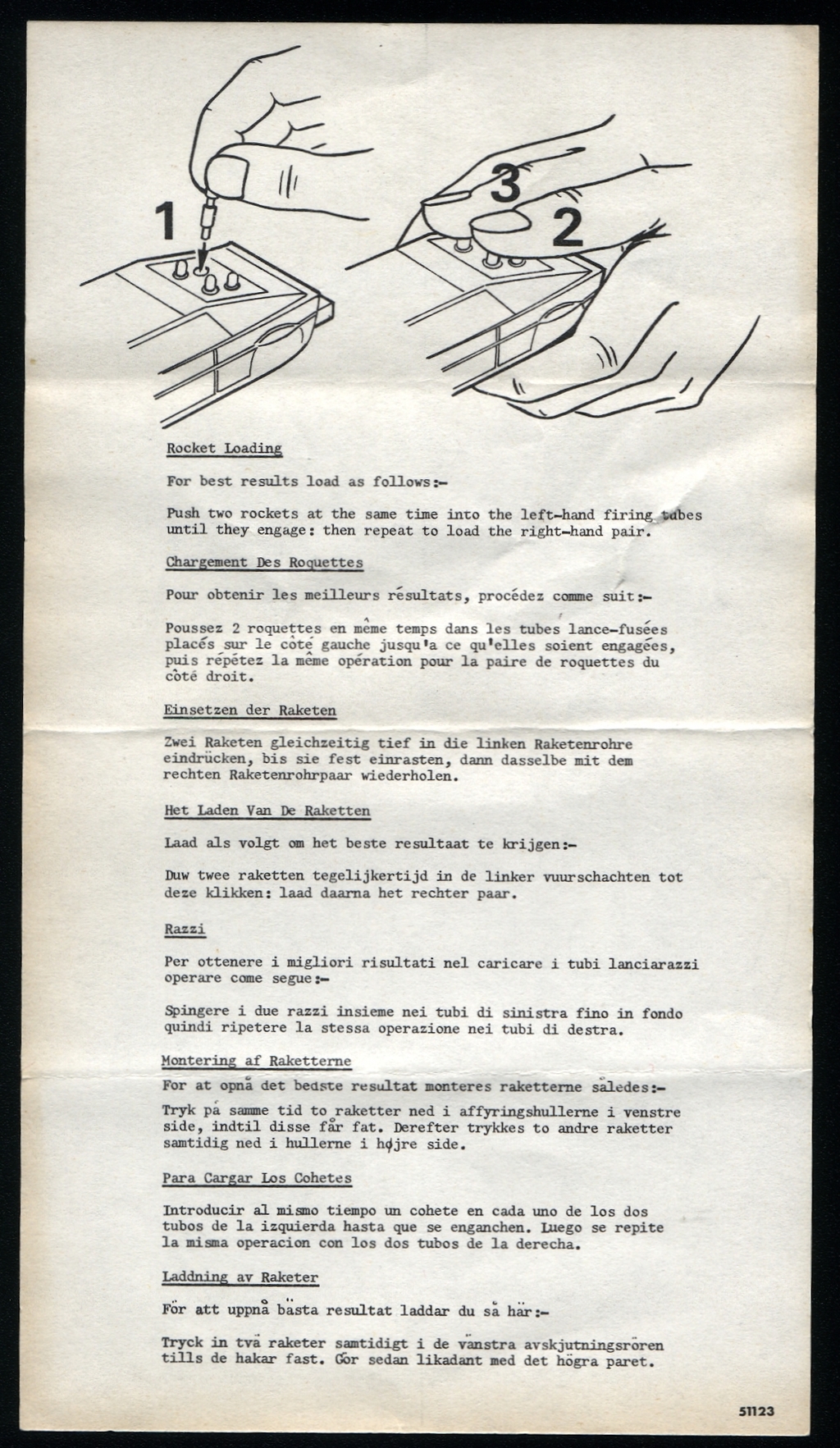 1

3

2

Rocket Loading

For best results load as follows:-

Push two rockets at the same time into the left-hand firing tubes until they engage: then repeat to load the right-hand pair.

Chargement Des Roquettes

Pour obtenir les meilleurs résultats, procédez comme suit:-

Poussez 2 roquettes en même temps dans les tubes lance-fusées placés sur le côté gauche jusqu'a ce qu'elles soient engagées, puis répétez la même opération pour la paire de roquettes du côté droit.

Einsetzen der Raketen

Zwei Raketen gleichzeitig tief in die linken Raketenrohre eindrücken, bis sie fest einrasten, dann dasselbe mit dem rechten Raketenrohrpaar wiederholen.

Het Laden Van De Raketten

Laad als volgt om het beste resultaat te krijgen:-

Duw twee raketten tegelijkertijd in de linker vuurschachten tot deze klikken: laad daarna het rechter paar.

Razzi

Per ottenere i migliori risultati nel caricare i tubi lanciarazzi operare come segue:-

Spingere i due razzi insieme nei tubi di sinistra fino in fondo quindi ripetere la stessa operazione nei tubi di destra.

Montering af Raketterne

For at opnå det bedste resultat monteres raketterne således:-

Tryk på samme tid to raketter ned i affyringshullerne i venstre side, indtil disse får fat. Derefter trykkes to andre raketter samtidig ned i hullerne i højre side.

Para Cargar Los Cohetes

Introducir al mismo tiempo un cohete en cada uno de los dos tubos de la izquierda hasta que se enganchen. Luego se repite la misma operacion con los dos tubos de la derecha.

Laddning av Raketer

För att uppnå bästa resultat laddar du så här:-

Tryck in två raketer samtidigt i de vänstra avskjutningsrören tills de hakar fast. Gör sedan likadant med det högra paret.

51123